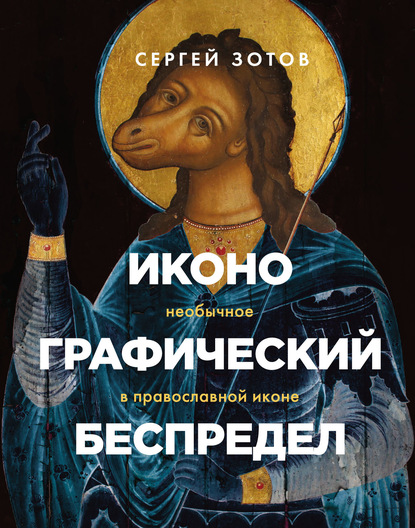 СЕРГЕЙ ЗОТОВ

ИКОНО
необычное
ГРАФИЧЕСКИЙ
в православной иконе
БЕСПРЕДЕЛ